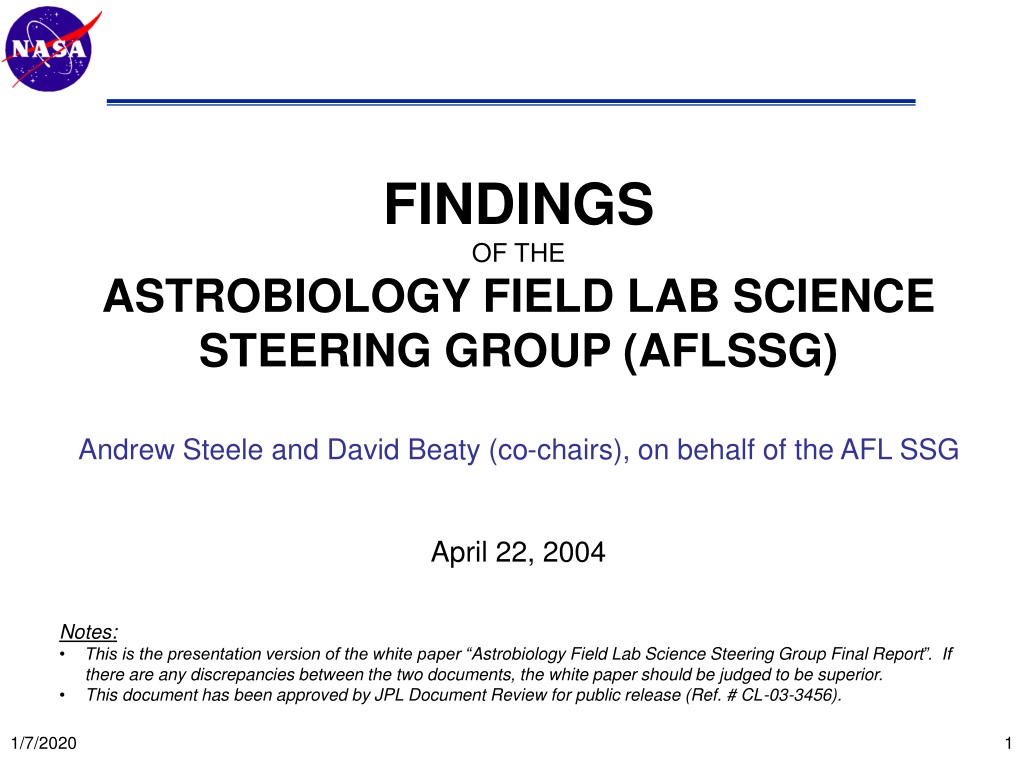 NASA

FINDINGS
OF THE
ASTROBIOLOGY FIELD LAB SCIENCE STEERING GROUP (AFLSSG)

Andrew Steele and David Beaty (co-chairs), on behalf of the AFL SSG

April 22, 2004

Notes:
• This is the presentation version of the white paper “Astrobiology Field Lab Science Steering Group Final Report”. If there are any discrepancies between the two documents, the white paper should be judged to be superior.
• This document has been approved by JPL Document Review for public release (Ref. # CL-03-3456).

1/7/2020

1